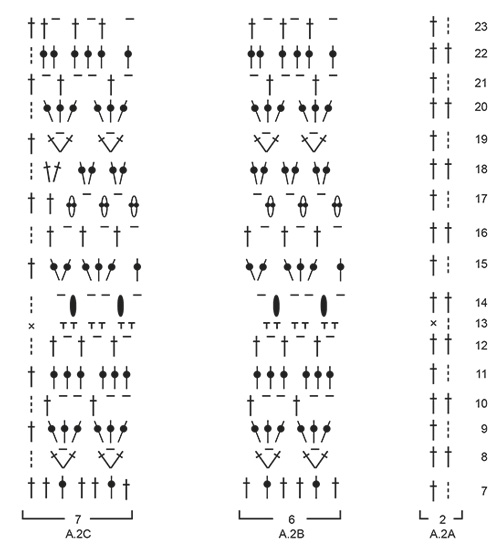 23
22
21
20
19
18
17
16
15
14
13
12
11
10
9
8
7

7
A.2C

6
A.2B

2
A.2A